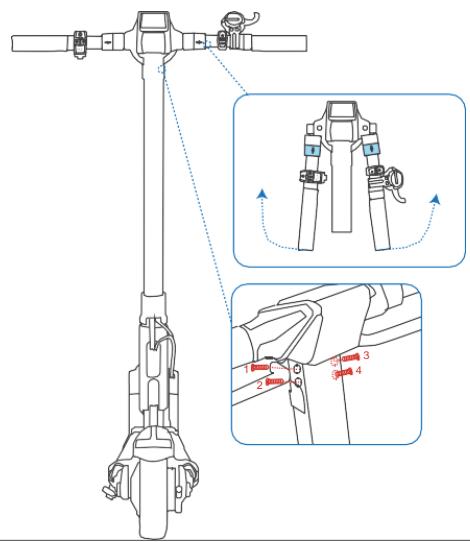 1
2
3
4